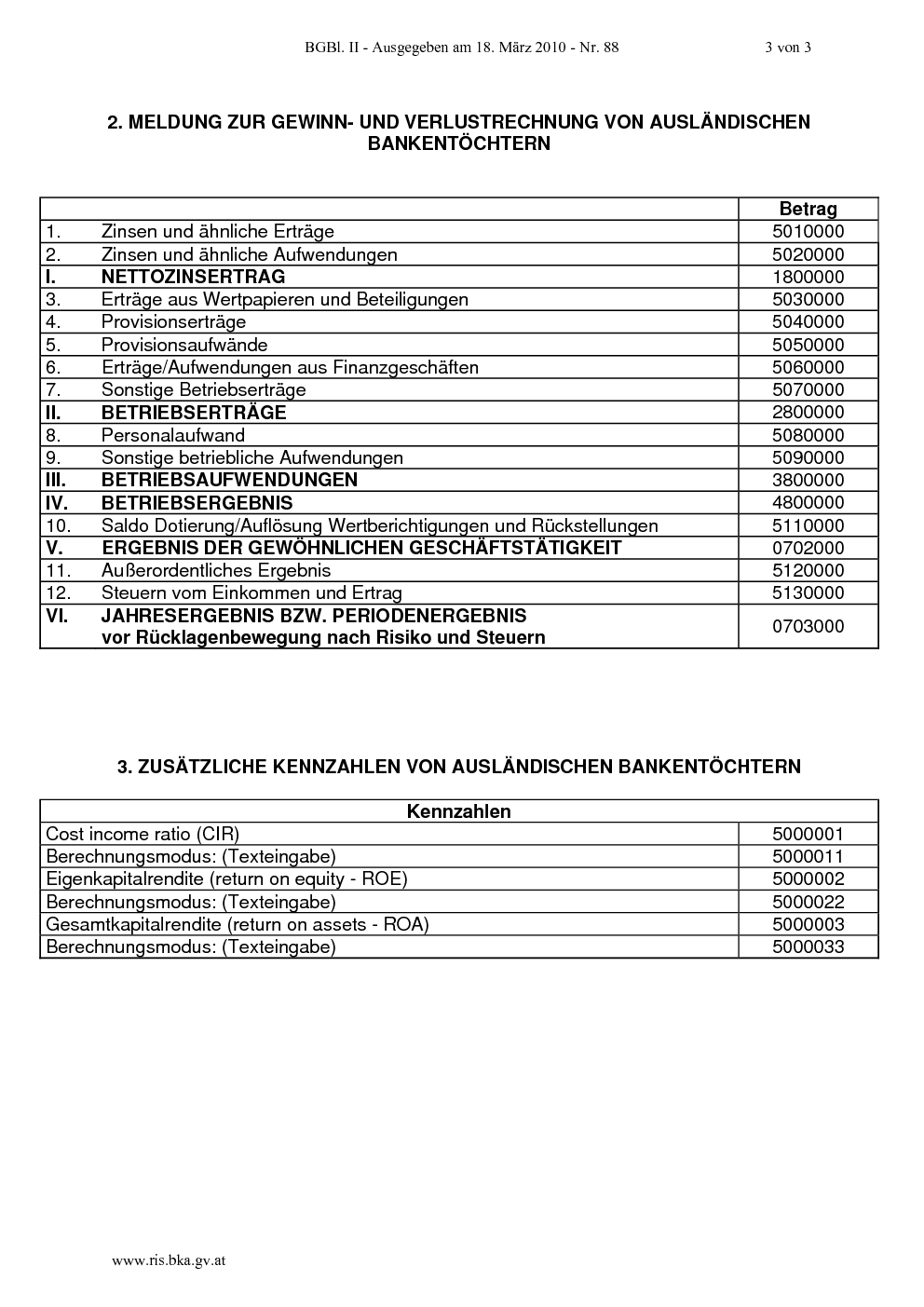 BGBl. II - Ausgegeben am 18. März 2010 - Nr. 88 3 von 3

2. MELDUNG ZUR GEWINN- UND VERLUSTRECHNUNG VON AUSLÄNDISCHEN BANKENTÖCHTERN

| | | Betrag |
|---|---|---|
| 1. | Zinsen und ähnliche Erträge | 5010000 |
| 2. | Zinsen und ähnliche Aufwendungen | 5020000 |
| I. | NETTOZINSERTRAG | 1800000 |
| 3. | Erträge aus Wertpapieren und Beteiligungen | 5030000 |
| 4. | Provisionserträge | 5040000 |
| 5. | Provisionsaufwände | 5050000 |
| 6. | Erträge/Aufwendungen aus Finanzgeschäften | 5060000 |
| 7. | Sonstige Betriebserträge | 5070000 |
| II. | BETRIEBSERTRÄGE | 2800000 |
| 8. | Personalaufwand | 5080000 |
| 9. | Sonstige betriebliche Aufwendungen | 5090000 |
| III. | BETRIEBSAUFWENDUNGEN | 3800000 |
| IV. | BETRIEBSERGEBNIS | 4800000 |
| 10. | Saldo Dotierung/Auflösung Wertberichtigungen und Rückstellungen | 5110000 |
| V. | ERGEBNIS DER GEWÖHNLICHEN GESCHÄFTSTÄTIGKEIT | 0702000 |
| 11. | Außerordentliches Ergebnis | 5120000 |
| 12. | Steuern vom Einkommen und Ertrag | 5130000 |
| VI. | JAHRESERGEBNIS BZW. PERIODENERGEBNIS vor Rücklagenbewegung nach Risiko und Steuern | 0703000 |

3. ZUSÄTZLICHE KENNZAHLEN VON AUSLÄNDISCHEN BANKENTÖCHTERN

| Kennzahlen | |
|---|---|
| Cost income ratio (CIR) | 5000001 |
| Berechnungsmodus: (Texteingabe) | 5000011 |
| Eigenkapitalrendite (return on equity - ROE) | 5000002 |
| Berechnungsmodus: (Texteingabe) | 5000022 |
| Gesamtkapitalrendite (return on assets - ROA) | 5000003 |
| Berechnungsmodus: (Texteingabe) | 5000033 |

www.ris.bka.gv.at